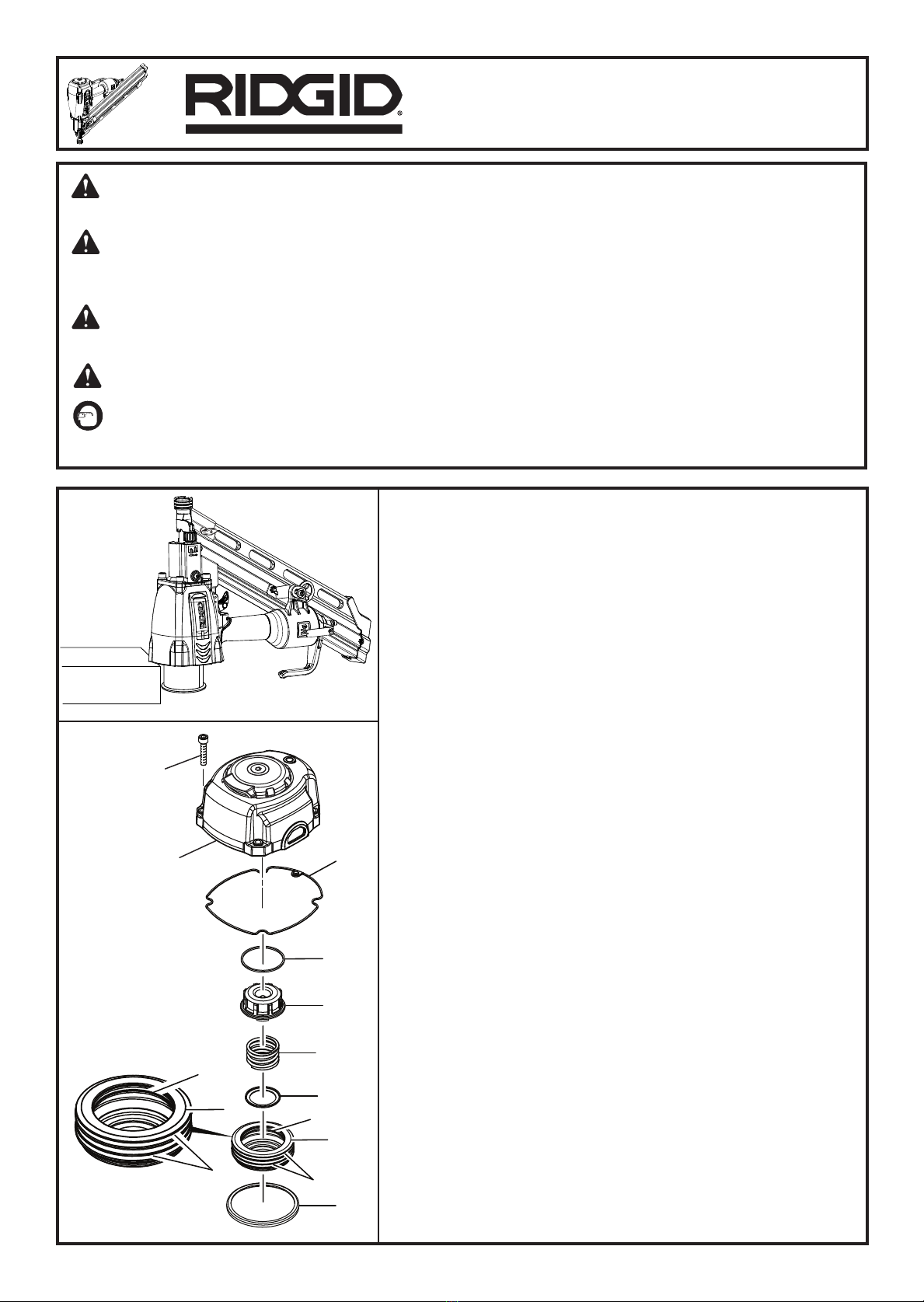 RIDGID®